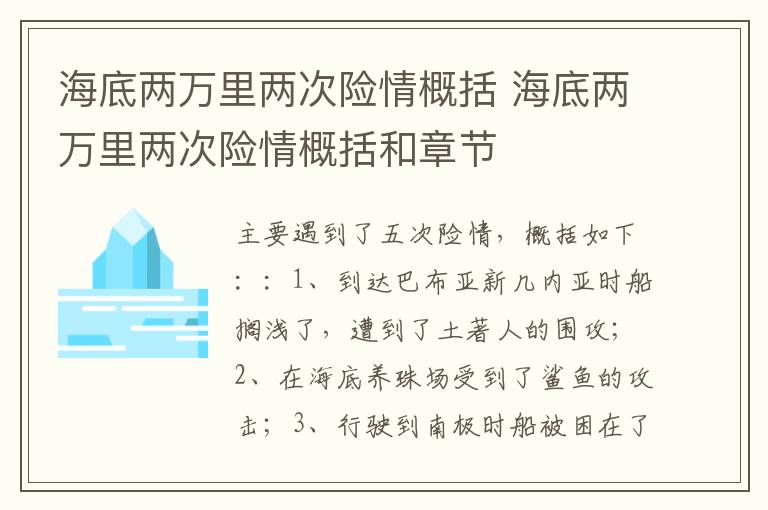 海底两万里两次险情概括 海底两万里两次险情概括和章节

主要遇到了五次险情，概括如下：：1、到达巴布亚新几内亚时船搁浅了，遭到了土著人的围攻；2、在海底养珠场受到了鲨鱼的攻击；3、行驶到南极时船被困在了